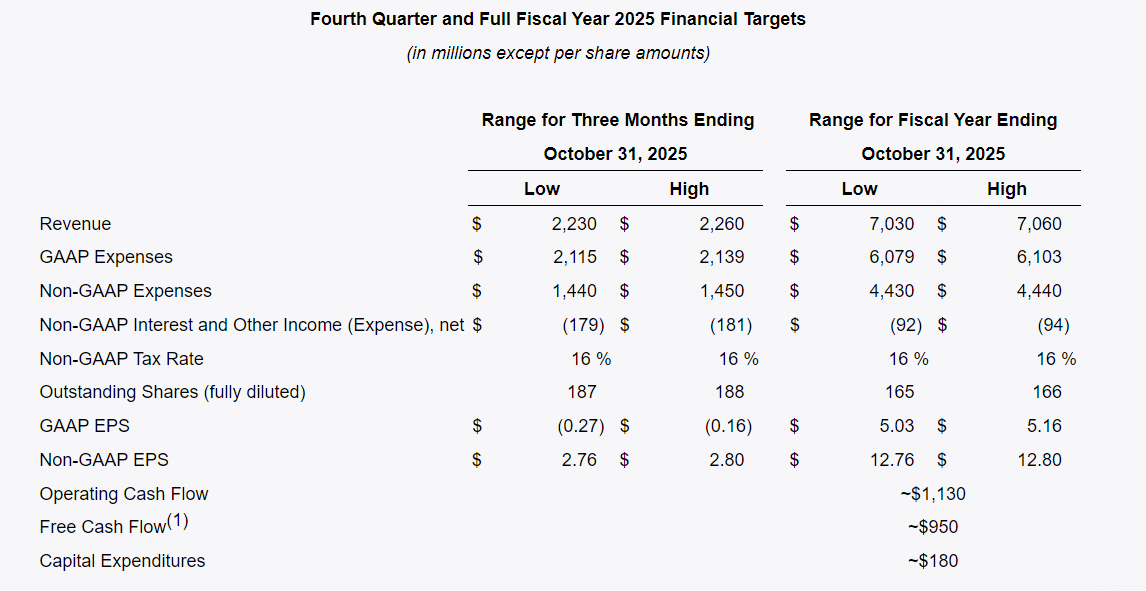 Fourth Quarter and Full Fiscal Year 2025 Financial Targets

(in millions except per share amounts)

| | Range for Three Months Ending October 31, 2025 Low | Range for Three Months Ending October 31, 2025 High | Range for Fiscal Year Ending October 31, 2025 Low | Range for Fiscal Year Ending October 31, 2025 High |
|---|---|---|---|---|
| Revenue | $ 2,230 | $ 2,260 | $ 7,030 | $ 7,060 |
| GAAP Expenses | $ 2,115 | $ 2,139 | $ 6,079 | $ 6,103 |
| Non-GAAP Expenses | $ 1,440 | $ 1,450 | $ 4,430 | $ 4,440 |
| Non-GAAP Interest and Other Income (Expense), net | $ (179) | $ (181) | $ (92) | $ (94) |
| Non-GAAP Tax Rate | 16 % | 16 % | 16 % | 16 % |
| Outstanding Shares (fully diluted) | 187 | 188 | 165 | 166 |
| GAAP EPS | $ (0.27) | $ (0.16) | $ 5.03 | $ 5.16 |
| Non-GAAP EPS | $ 2.76 | $ 2.80 | $ 12.76 | $ 12.80 |
| Operating Cash Flow | | | ~$1,130 | |
| Free Cash Flow$^{(1)}$ | | | ~$950 | |
| Capital Expenditures | | | ~$180 | |